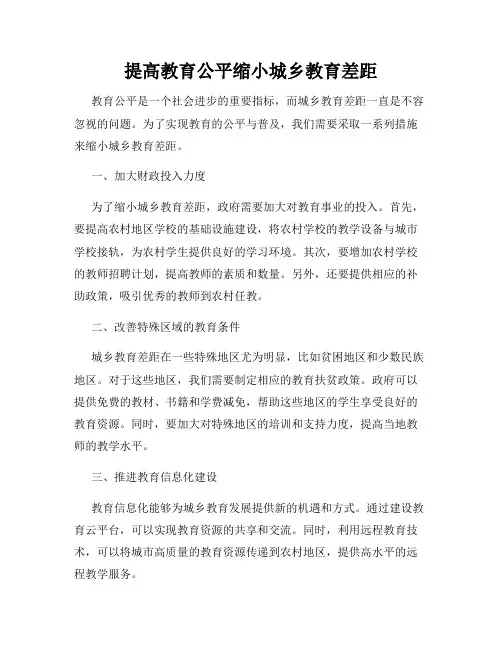 提高教育公平缩小城乡教育差距

教育公平是一个社会进步的重要指标，而城乡教育差距一直是不容忽视的问题。为了实现教育的公平与普及，我们需要采取一系列措施来缩小城乡教育差距。

一、加大财政投入力度

为了缩小城乡教育差距，政府需要加大对教育事业的投入。首先，要提高农村地区学校的基础设施建设，将农村学校的教学设备与城市学校接轨，为农村学生提供良好的学习环境。其次，要增加农村学校的教师招聘计划，提高教师的素质和数量。另外，还要提供相应的补助政策，吸引优秀的教师到农村任教。

二、改善特殊区域的教育条件

城乡教育差距在一些特殊地区尤为明显，比如贫困地区和少数民族地区。对于这些地区，我们需要制定相应的教育扶贫政策。政府可以提供免费的教材、书籍和学费减免，帮助这些地区的学生享受良好的教育资源。同时，要加大对特殊地区的培训和支持力度，提高当地教师的教学水平。

三、推进教育信息化建设

教育信息化能够为城乡教育发展提供新的机遇和方式。通过建设教育云平台，可以实现教育资源的共享和交流。同时，利用远程教育技术，可以将城市高质量的教育资源传递到农村地区，提供高水平的远程教学服务。